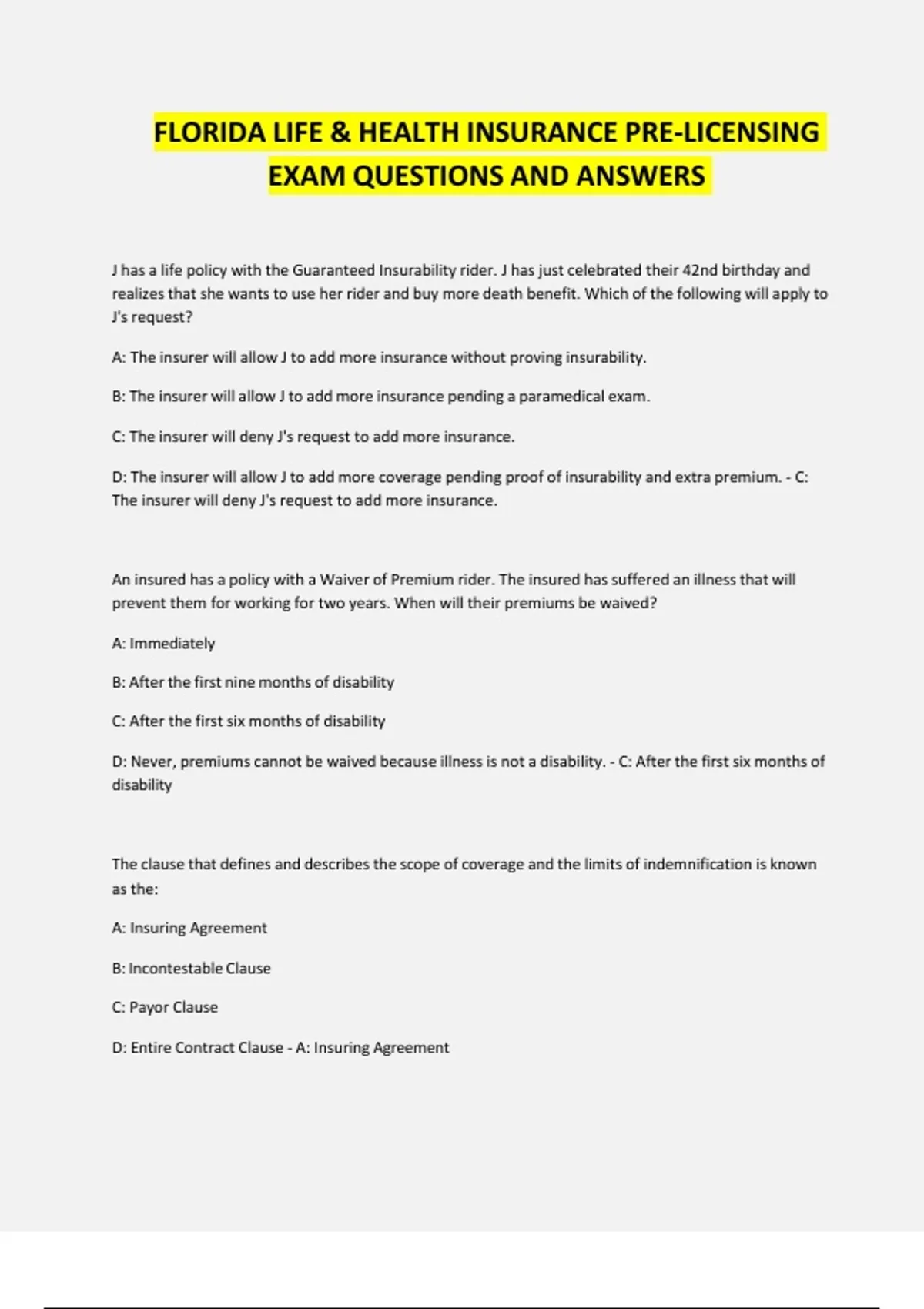 FLORIDA LIFE & HEALTH INSURANCE PRE-LICENSING EXAM QUESTIONS AND ANSWERS

J has a life policy with the Guaranteed Insurability rider. J has just celebrated their 42nd birthday and realizes that she wants to use her rider and buy more death benefit. Which of the following will apply to J's request?

A: The insurer will allow J to add more insurance without proving insurability.

B: The insurer will allow J to add more insurance pending a paramedical exam.

C: The insurer will deny J's request to add more insurance.

D: The insurer will allow J to add more coverage pending proof of insurability and extra premium. - C: The insurer will deny J's request to add more insurance.

An insured has a policy with a Waiver of Premium rider. The insured has suffered an illness that will prevent them for working for two years. When will their premiums be waived?

A: Immediately

B: After the first nine months of disability

C: After the first six months of disability

D: Never, premiums cannot be waived because illness is not a disability. - C: After the first six months of disability

The clause that defines and describes the scope of coverage and the limits of indemnification is known as the:

A: Insuring Agreement

B: Incontestable Clause

C: Payor Clause

D: Entire Contract Clause - A: Insuring Agreement